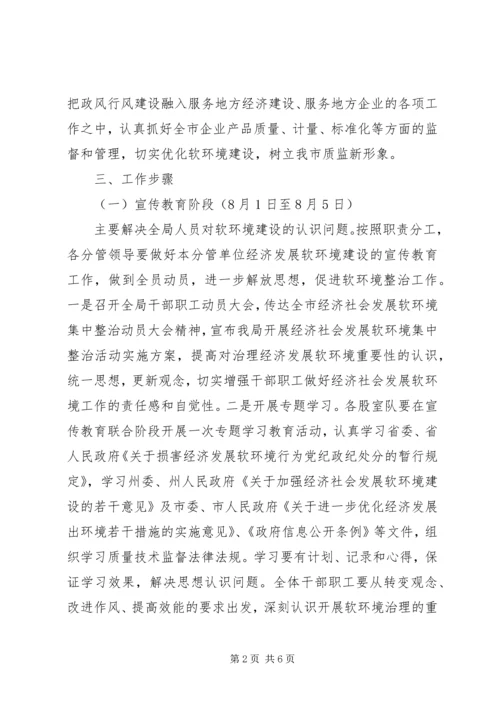 把政风行风建设融入服务地方经济建设、服务地方企业的各项工作之中，认真抓好全市企业产品质量、计量、标准化等方面的监督和管理，切实优化软环境建设，树立我市质监新形象。

三、工作步骤

（一）宣传教育阶段（8月1日至8月5日）

主要解决全局人员对软环境建设的认识问题。按照职责分工，各分管领导要做好本分管单位经济发展软环境建设的宣传教育工作，做到全员动员，进一步解放思想，促进软环境整治工作。一是召开全局干部职工动员大会，传达全市经济社会发展软环境集中整治动员大会精神，宣布我局开展经济社会发展软环境集中整治活动实施方案，提高对治理经济发展软环境重要性的认识，统一思想，更新观念，切实增强干部职工做好经济社会发展软环境工作的责任感和自觉性。二是开展专题学习。各股室队要在宣传教育联合阶段开展一次专题学习教育活动，认真学习省委、省人民政府《关于损害经济发展软环境行为党纪政纪处分的暂行规定》，学习州委、州人民政府《关于加强经济社会发展软环境建设的若干意见》及市委、市人民政府《关于进一步优化经济发展出环境若干措施的实施意见》、《政府信息公开条例》等文件，组织学习质量技术监督法律法规。学习要有计划、记录和心得，保证学习效果，解决思想认识问题。全体干部职工要从转变观念、改进作风、提高效能的要求出发，深刻认识开展软环境治理的重

第2页 共6页